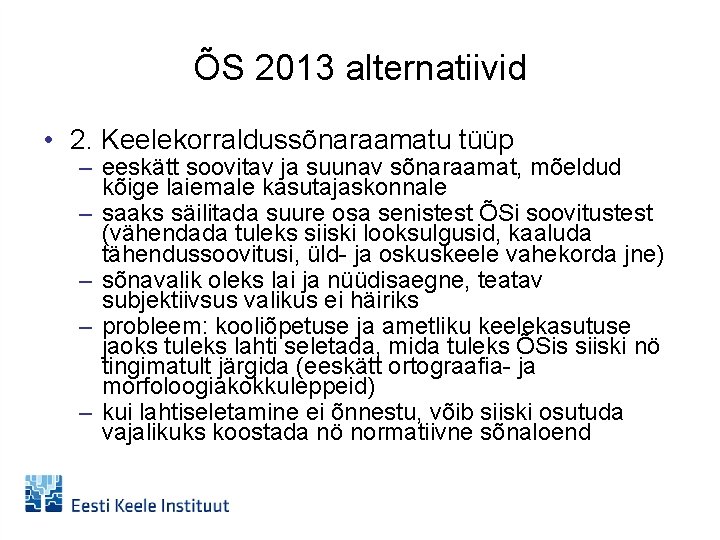 ÕS 2013 alternatiivid

• 2. Keelekorraldussõnaraamatu tüüp
– eeskätt soovitav ja suunav sõnaraamat, mõeldud kõige laiemale kasutajaskonnale
– saaks säilitada suure osa senistest ÕSi soovitustest (vähendada tuleks siiski looksulgusid, kaaluda tähendussoovitusi, üld- ja oskuskeele vahekorda jne)
– sõnavalik oleks lai ja nüüdisaegne, teatav subjektiivsus valikus ei häiriks
– probleem: kooliõpetuse ja ametliku keelekasutuse jaoks tuleks lahti seletada, mida tuleks ÕSis siiski nö tingimatult järgida (eeskätt ortograafia- ja morfoloogiakokkuleppeid)
– kui lahtiseletamine ei õnnestu, võib siiski osutuda vajalikuks koostada nö normatiivne sõnaloend

Eesti Keele Instituut